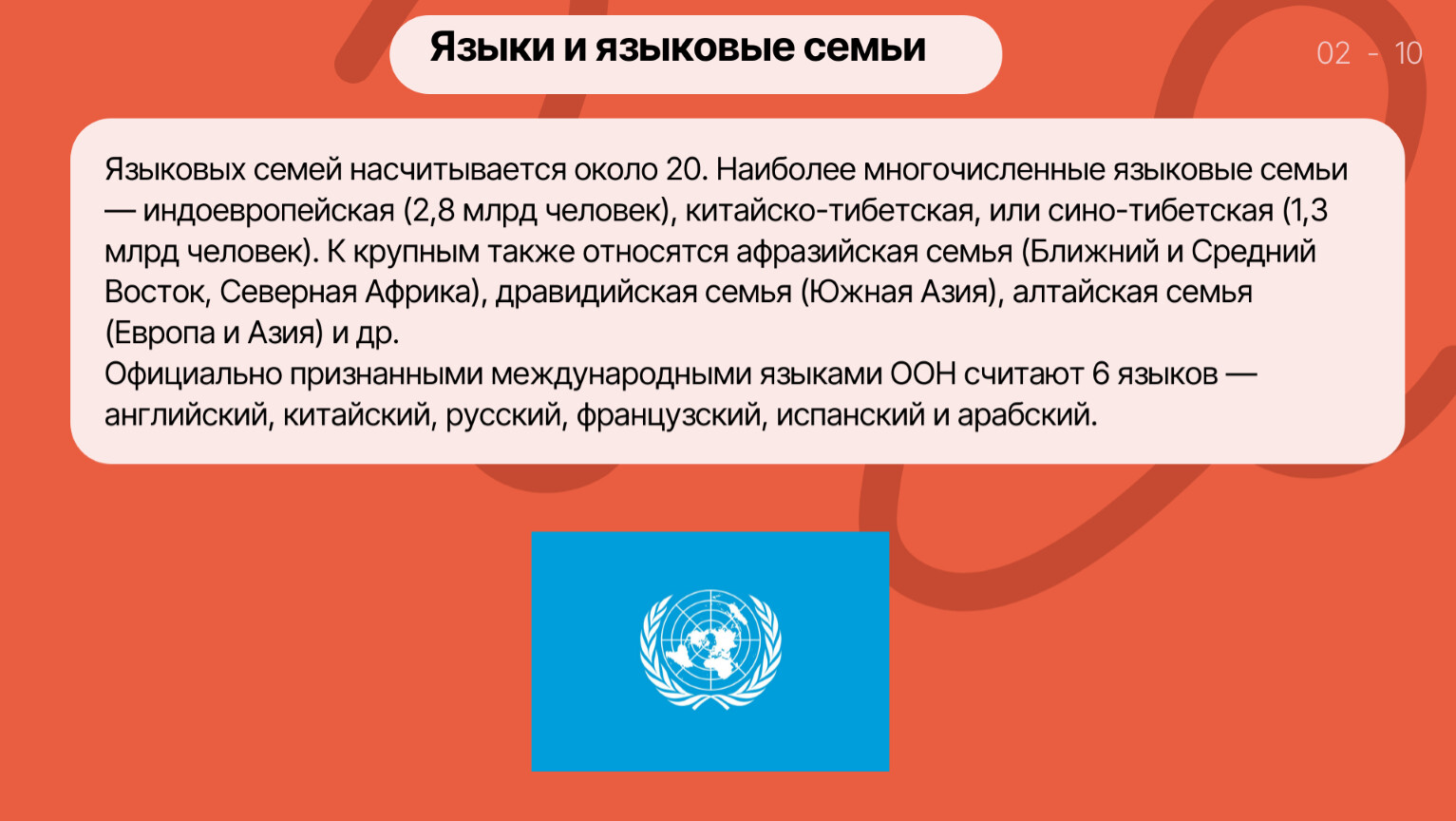 Языки и языковые семьи

02 - 10

Языковых семей насчитывается около 20. Наиболее многочисленные языковые семьи — индоевропейская (2,8 млрд человек), китайско-тибетская, или сино-тибетская (1,3 млрд человек). К крупным также относятся афразийская семья (Ближний и Средний Восток, Северная Африка), дравидийская семья (Южная Азия), алтайская семья (Европа и Азия) и др.
Официально признанными международными языками ООН считают 6 языков — английский, китайский, русский, французский, испанский и арабский.